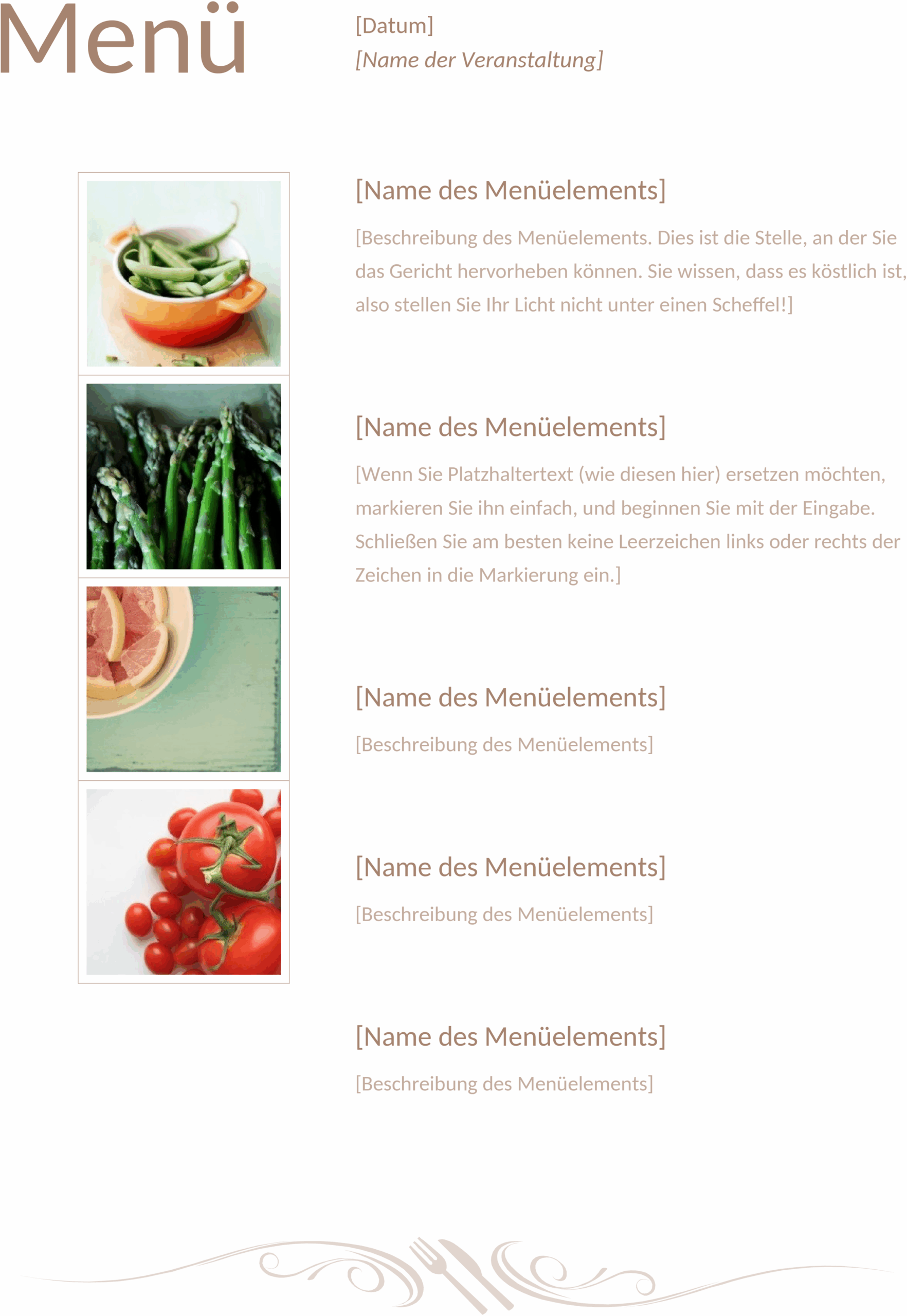 Menü

[Datum]
[Name der Veranstaltung]

[Name des Menüelements]

[Beschreibung des Menüelements. Dies ist die Stelle, an der Sie das Gericht hervorheben können. Sie wissen, dass es köstlich ist, also stellen Sie Ihr Licht nicht unter einen Scheffel!]

[Name des Menüelements]

[Wenn Sie Platzhaltertext (wie diesen hier) ersetzen möchten, markieren Sie ihn einfach, und beginnen Sie mit der Eingabe. Schließen Sie am besten keine Leerzeichen links oder rechts der Zeichen in die Markierung ein.]

[Name des Menüelements]

[Beschreibung des Menüelements]

[Name des Menüelements]

[Beschreibung des Menüelements]

[Name des Menüelements]

[Beschreibung des Menüelements]